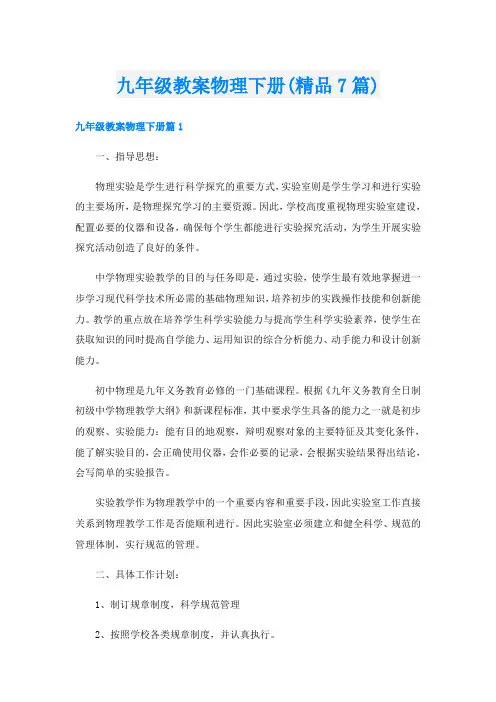 九年级教案物理下册(精品7篇)

九年级教案物理下册篇1

一、指导思想：

物理实验是学生进行科学探究的重要方式,实验室则是学生学习和进行实验的主要场所,是物理探究学习的主要资源。因此,学校高度重视物理实验室建设,配置必要的仪器和设备,确保每个学生都能进行实验探究活动,为学生开展实验探究活动创造了良好的条件。

中学物理实验教学的目的与任务即是,通过实验,使学生最有效地掌握进一步学习现代科学技术所必需的基础物理知识,培养初步的实践操作技能和创新能力。教学的重点放在培养学生科学实验能力与提高学生科学实验素养,使学生在获取知识的同时提高自学能力、运用知识的综合分析能力、动手能力和设计创新能力。

初中物理是九年义务教育必修的一门基础课程。根据《九年义务教育全日制初级中学物理教学大纲》和新课程标准,其中要求学生具备的能力之一就是初步的观察、实验能力:能有目的地观察,辩明观察对象的主要特征及其变化条件,能了解实验目的,会正确使用仪器,会作必要的记录,会根据实验结果得出结论,会写简单的实验报告。

实验教学作为物理教学中的一个重要内容和重要手段,因此实验室工作直接关系到物理教学工作是否能顺利进行。因此实验室必须建立和健全科学、规范的管理体制,实行规范的管理。

二、具体工作计划：

1、制订规章制度,科学规范管理

2、按照学校各类规章制度,并认真执行。